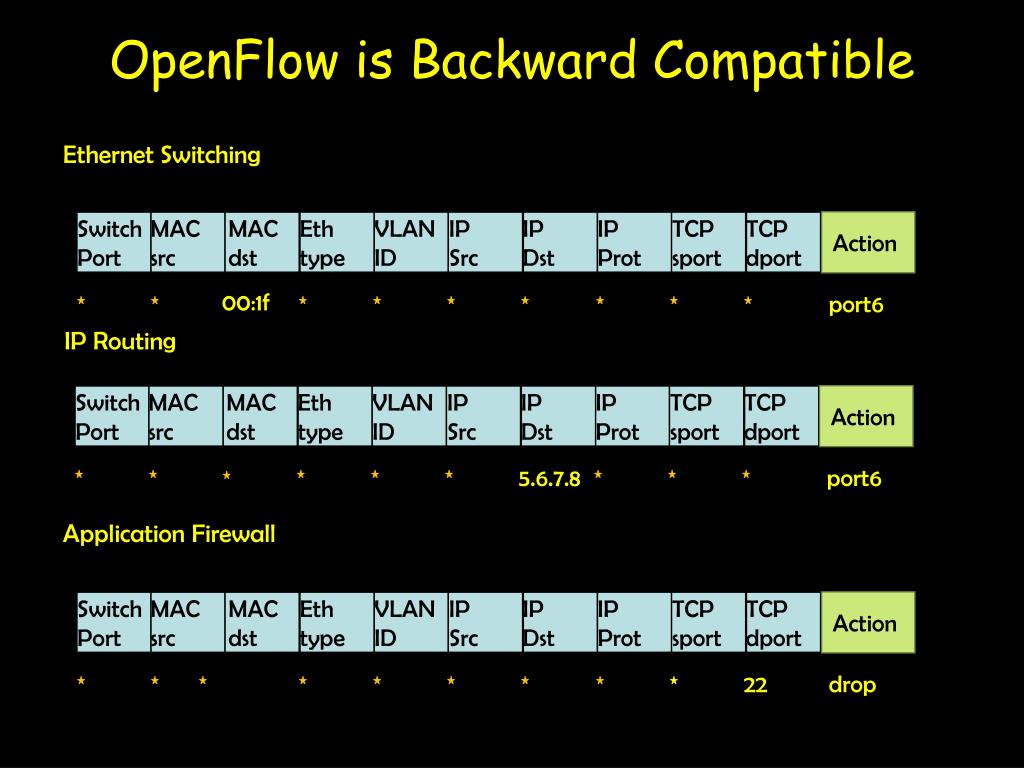 OpenFlow is Backward Compatible

Ethernet Switching

| Switch Port | MAC src | MAC dst | Eth type | VLAN ID | IP Src | IP Dst | IP Prot | TCP sport | TCP dport | Action |
|---|---|---|---|---|---|---|---|---|---|---|
| * | * | 00:1f | * | * | * | * | * | * | * | port6 |

IP Routing

| Switch Port | MAC src | MAC dst | Eth type | VLAN ID | IP Src | IP Dst | IP Prot | TCP sport | TCP dport | Action |
|---|---|---|---|---|---|---|---|---|---|---|
| * | * | * | * | * | * | 5.6.7.8 | * | * | * | port6 |

Application Firewall

| Switch Port | MAC src | MAC dst | Eth type | VLAN ID | IP Src | IP Dst | IP Prot | TCP sport | TCP dport | Action |
|---|---|---|---|---|---|---|---|---|---|---|
| * | * | * | * | * | * | * | * | * | 22 | drop |